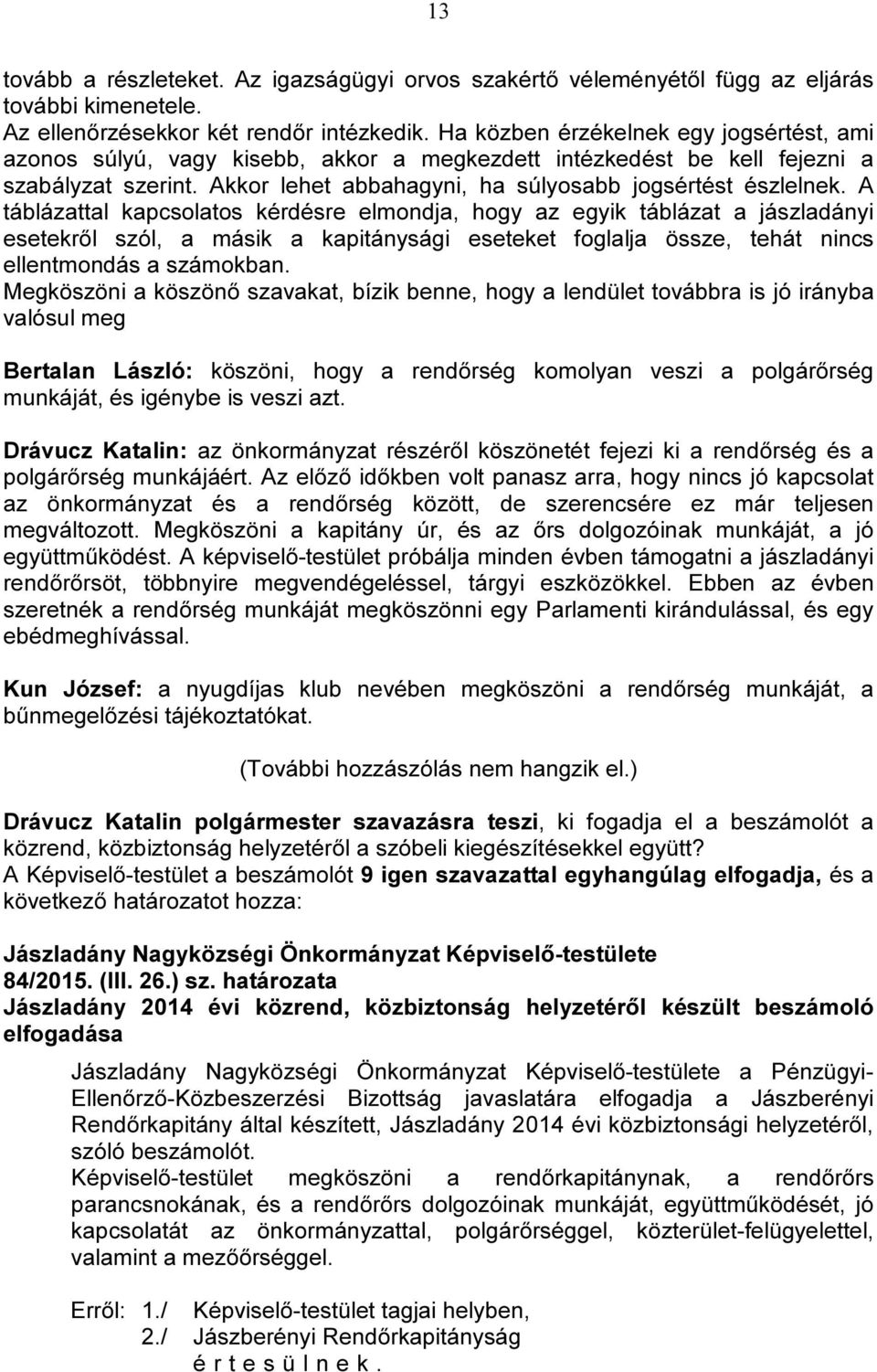 13

tovább a részleteket. Az igazságügyi orvos szakértő véleményétől függ az eljárás további kimenetele.
Az ellenőrzésekkor két rendőr intézkedik. Ha közben érzékelnek egy jogsértést, ami azonos súlyú, vagy kisebb, akkor a megkezdett intézkedést be kell fejezni a szabályzat szerint. Akkor lehet abbahagyni, ha súlyosabb jogsértést észlelnek. A táblázattal kapcsolatos kérdésre elmondja, hogy az egyik táblázat a jászladányi esetekről szól, a másik a kapitánysági eseteket foglalja össze, tehát nincs ellentmondás a számokban.
Megköszöni a köszönő szavakat, bízik benne, hogy a lendület továbbra is jó irányba valósul meg

Bertalan László: köszöni, hogy a rendőrség komolyan veszi a polgárőrség munkáját, és igénybe is veszi azt.

Drávucz Katalin: az önkormányzat részéről köszönetét fejezi ki a rendőrség és a polgárőrség munkájáért. Az előző időkben volt panasz arra, hogy nincs jó kapcsolat az önkormányzat és a rendőrség között, de szerencsére ez már teljesen megváltozott. Megköszöni a kapitány úr, és az őrs dolgozóinak munkáját, a jó együttműködést. A képviselő-testület próbálja minden évben támogatni a jászladányi rendőrőrsöt, többnyire megvendégeléssel, tárgyi eszközökkel. Ebben az évben szeretnék a rendőrség munkáját megköszönni egy Parlamenti kirándulással, és egy ebédmeghívással.

Kun József: a nyugdíjas klub nevében megköszöni a rendőrség munkáját, a bűnmegelőzési tájékoztatókat.

(További hozzászólás nem hangzik el.)

Drávucz Katalin polgármester szavazásra teszi, ki fogadja el a beszámolót a közrend, közbiztonság helyzetéről a szóbeli kiegészítésekkel együtt?
A Képviselő-testület a beszámolót 9 igen szavazattal egyhangúlag elfogadja, és a következő határozatot hozza:

Jászladány Nagyközségi Önkormányzat Képviselő-testülete
84/2015. (III. 26.) sz. határozata
Jászladány 2014 évi közrend, közbiztonság helyzetéről készült beszámoló elfogadása

Jászladány Nagyközségi Önkormányzat Képviselő-testülete a Pénzügyi-Ellenőrző-Közbeszerzési Bizottság javaslatára elfogadja a Jászberényi Rendőrkapitány által készített, Jászladány 2014 évi közbiztonsági helyzetéről, szóló beszámolót.
Képviselő-testület megköszöni a rendőrkapitánynak, a rendőrőrs parancsnokának, és a rendőrőrs dolgozóinak munkáját, együttműködését, jó kapcsolatát az önkormányzattal, polgárőrséggel, közterület-felügyelettel, valamint a mezőőrséggel.

Erről: 1./ Képviselő-testület tagjai helyben,
2./ Jászberényi Rendőrkapitányság
é r t e s ü l n e k .